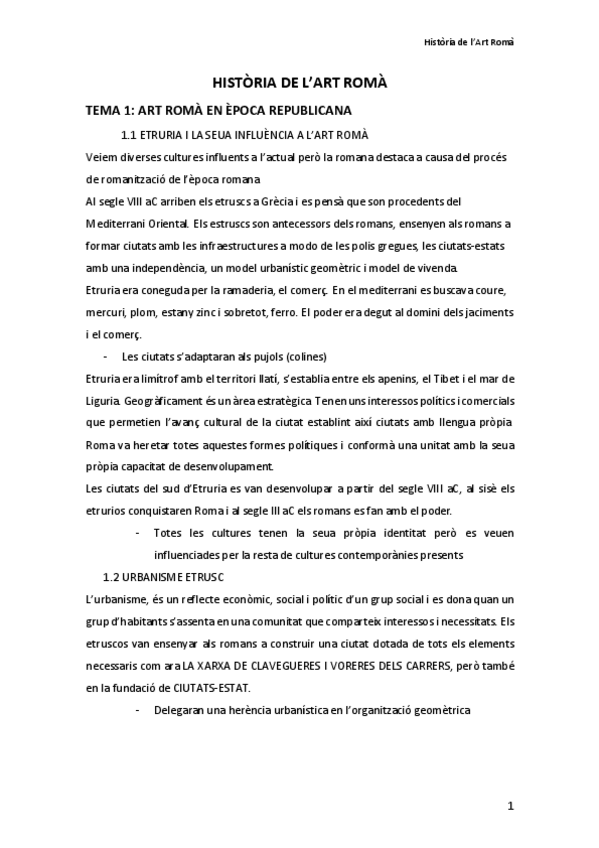 Història de l'Art Romà

HISTÒRIA DE L'ART ROMÀ

TEMA 1: ART ROMÀ EN ÈPOCA REPUBLICANA

1.1 ETRURIA I LA SEUA INFLUÈNCIA A L'ART ROMÀ

Veiem diverses cultures influents a l'actual però la romana destaca a causa del procés de romanització de l'època romana

Al segle VIII aC arriben els etruscs a Grècia i es pensà que son procedents del Mediterrani Oriental. Els estruscs son antecessors dels romans, ensenyen als romans a formar ciutats amb les infraestructures a modo de les polis gregues, les ciutats-estats amb una independència, un model urbanístic geomètric i model de vivenda.

Etruria era coneguda per la ramaderia, el comerç. En el mediterrani es buscava coure, mercuri, plom, estany zinc i sobretot, ferro. El poder era degut al domini dels jaciments i el comerç.

- Les ciutats s'adaptaran als pujols (colines)

Etruria era limítrof amb el territori llatí, s'establia entre els apenins, el Tibet i el mar de Liguria. Geogràficament és un àrea estratègica Tenen uns interessos polítics i comercials que permetien l'avanç cultural de la ciutat establint així ciutats amb llengua pròpia Roma va heretar totes aquestes formes polítiques i conformà una unitat amb la seua pròpia capacitat de desenvolupament.

Les ciutats del sud d'Etruria es van desenvolupar a partir del segle VIII aC, al sisè els etrurios conquistaren Roma i al segle III aC els romans es fan amb el poder.

- Totes les cultures tenen la seua pròpia identitat però es veuen influenciades per la resta de cultures contemporànies presents

1.2 URBANISME ETRUSC

L'urbanisme, és un reflecte econòmic, social i polític d'un grup social i es dona quan un grup d'habitants s'assenta en una comunitat que comparteix interessos i necessitats. Els etruscos van ensenyar als romans a construir una ciutat dotada de tots els elements necessaris com ara LA XARXA DE CLAVEGUERES I VORERES DELS CARRERS, però també en la fundació de CIUTATS-ESTAT.

- Delegaran una herència urbanística en l'organització geomètrica

1